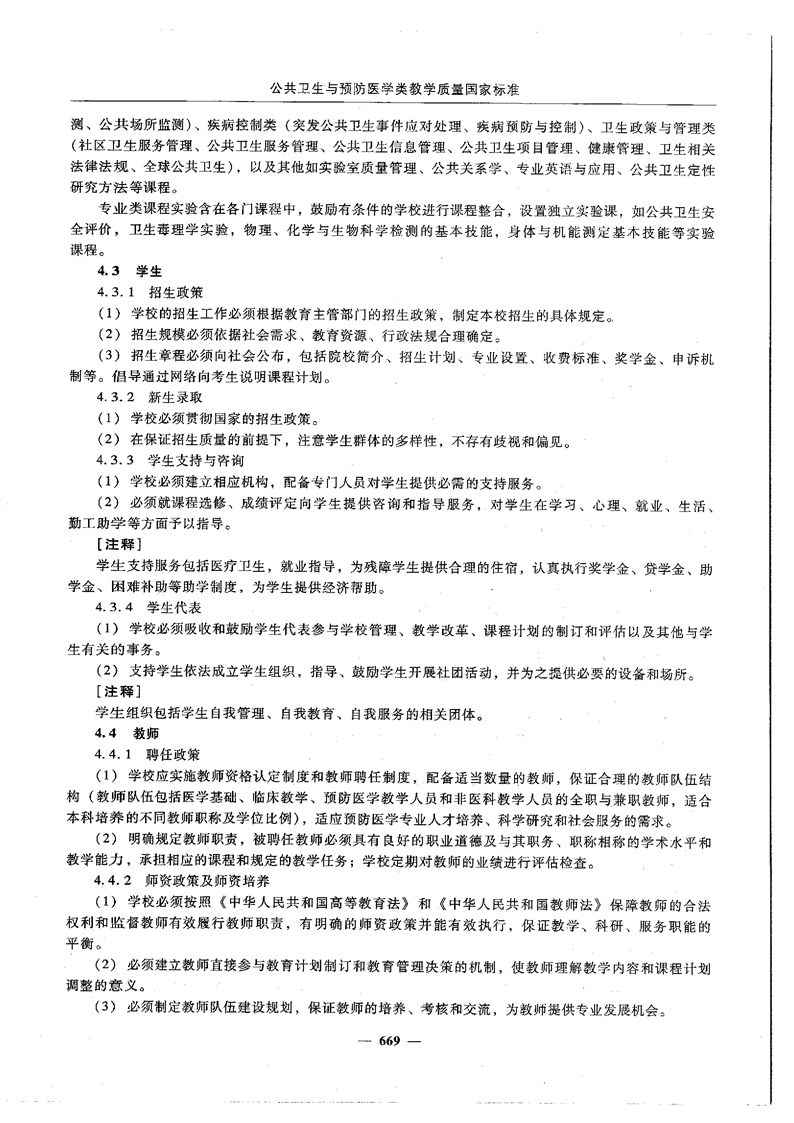 公共卫生与预防医学类教学质量国家标准

测、公共场所监测）、疾病控制类（突发公共卫生事件应对处理、疾病预防与控制）、卫生政策与管理类（社区卫生服务管理、公共卫生服务管理、公共卫生信息管理、公共卫生项目管理、健康管理、卫生相关法律法规、全球公共卫生），以及其他如实验室质量管理、公共关系学、专业英语与应用、公共卫生定性研究方法等课程。

专业类课程实验含在各门课程中，鼓励有条件的学校进行课程整合，设置独立实验课，如公共卫生安全评价，卫生毒理学实验，物理、化学与生物科学检测的基本技能，身体与机能测定基本技能等实验课程。

4.3 学生

4.3.1 招生政策

（1）学校的招生工作必须根据教育主管部门的招生政策，制定本校招生的具体规定。

（2）招生规模必须依据社会需求、教育资源、行政法规合理确定。

（3）招生章程必须向社会公布，包括院校简介、招生计划、专业设置、收费标准、奖学金、申诉机制等。倡导通过网络向考生说明课程计划。

4.3.2 新生录取

（1）学校必须贯彻国家的招生政策。

（2）在保证招生质量的前提下，注意学生群体的多样性，不存有歧视和偏见。

4.3.3 学生支持与咨询

（1）学校必须建立相应机构，配备专门人员对学生提供必需的支持服务。

（2）必须就课程选修、成绩评定向学生提供咨询和指导服务，对学生在学习、心理、就业、生活、勤工助学等方面予以指导。

[注释]

学生支持服务包括医疗卫生，就业指导，为残障学生提供合理的住宿，认真执行奖学金、贷学金、助学金、困难补助等助学制度，为学生提供经济帮助。

4.3.4 学生代表

（1）学校必须吸收和鼓励学生代表参与学校管理、教学改革、课程计划的制订和评估以及其他与学生有关的事务。

（2）支持学生依法成立学生组织，指导、鼓励学生开展社团活动，并为之提供必要的设备和场所。

[注释]

学生组织包括学生自我管理、自我教育、自我服务的相关团体。

4.4 教师

4.4.1 聘任政策

（1）学校应实施教师资格认定制度和教师聘任制度，配备适当数量的教师，保证合理的教师队伍结构（教师队伍包括医学基础、临床教学、预防医学教学人员和非医科教学人员的全职与兼职教师，适合本科培养的不同教师职称及学位比例），适应预防医学专业人才培养、科学研究和社会服务的需求。

（2）明确规定教师职责，被聘任教师必须具有良好的职业道德及与其职务、职称相称的学术水平和教学能力，承担相应的课程和规定的教学任务；学校定期对教师的业绩进行评估检查。

4.4.2 师资政策及师资培养

（1）学校必须按照《中华人民共和国高等教育法》和《中华人民共和国教师法》保障教师的合法权利和监督教师有效履行教师职责，有明确的师资政策并能有效执行，保证教学、科研、服务职能的平衡。

（2）必须建立教师直接参与教育计划制订和教育管理决策的机制，使教师理解教学内容和课程计划调整的意义。

（3）必须制定教师队伍建设规划，保证教师的培养、考核和交流，为教师提供专业发展机会。

— 669 —